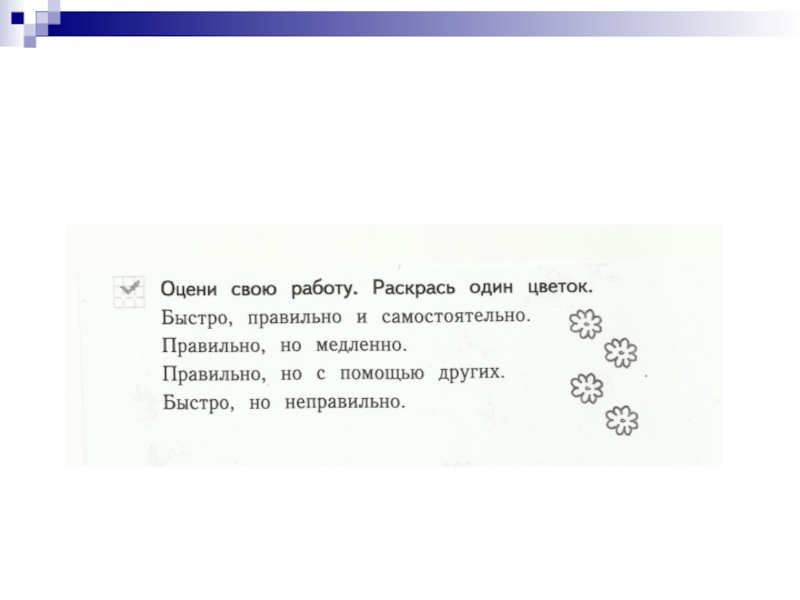 Оцени свою работу. Раскрась один цветок.

Быстро, правильно и самостоятельно.

Правильно, но медленно.

Правильно, но с помощью других.

Быстро, но неправильно.